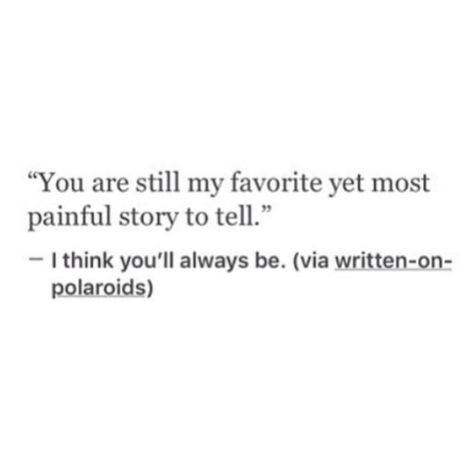 “You are still my favorite yet most painful story to tell.”

— I think you'll always be. (via written-on-polaroids)